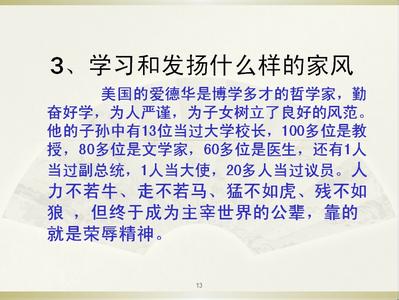 3、学习和发扬什么样的家风

美国的爱德华是博学多才的哲学家，勤奋好学，为人严谨，为子女树立了良好的风范。他的子孙中有13位当过大学校长，100多位是教授，80多位是文学家，60多位是医生，还有1人当过副总统，1人当大使，20多人当过议员。人力不若牛、走不若马、猛不如虎、残不如狼 ，但终于成为主宰世界的公辈，靠的就是荣辱精神。

13